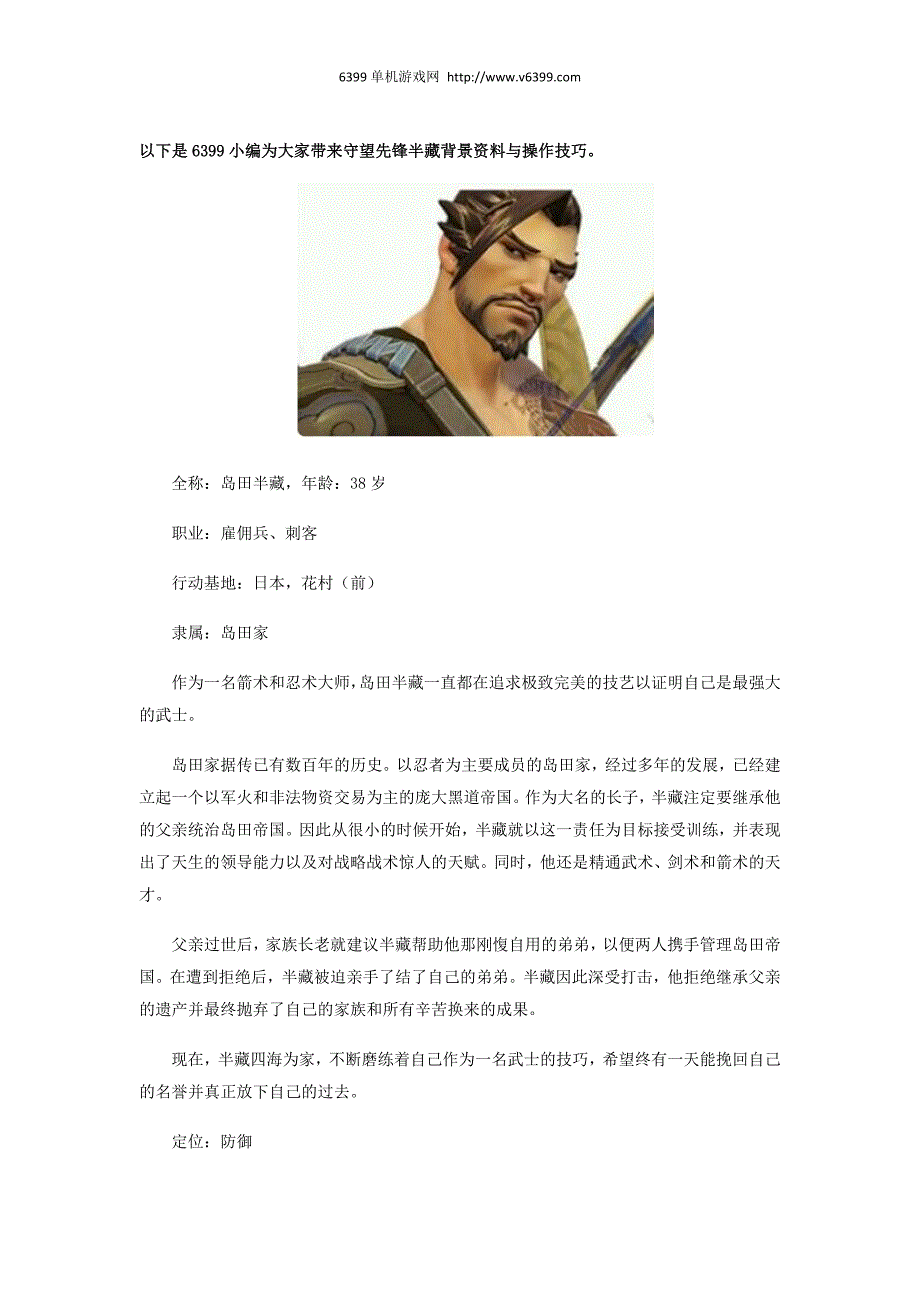 6399 单机游戏网 http://www.v6399.com

以下是 6399 小编为大家带来守望先锋半藏背景资料与操作技巧。

全称：岛田半藏，年龄：38 岁

职业：雇佣兵、刺客

行动基地：日本，花村（前）

隶属：岛田家

作为一名箭术和忍术大师，岛田半藏一直都在追求极致完美的技艺以证明自己是最强大的武士。

岛田家据传已有数百年的历史。以忍者为主要成员的岛田家，经过多年的发展，已经建立起一个以军火和非法物资交易为主的庞大黑道帝国。作为大名的长子，半藏注定要继承他的父亲统治岛田帝国。因此从很小的时候开始，半藏就以这一责任为目标接受训练，并表现出了天生的领导能力以及对战略战术惊人的天赋。同时，他还是精通武术、剑术和箭术的天才。

父亲过世后，家族长老就建议半藏帮助他那刚愎自用的弟弟，以便两人携手管理岛田帝国。在遭到拒绝后，半藏被迫亲手了结了自己的弟弟。半藏因此深受打击，他拒绝继承父亲的遗产并最终抛弃了自己的家族和所有辛苦换来的成果。

现在，半藏四海为家，不断磨练着自己作为一名武士的技巧，希望终有一天能挽回自己的名誉并真正放下自己的过去。

定位：防御